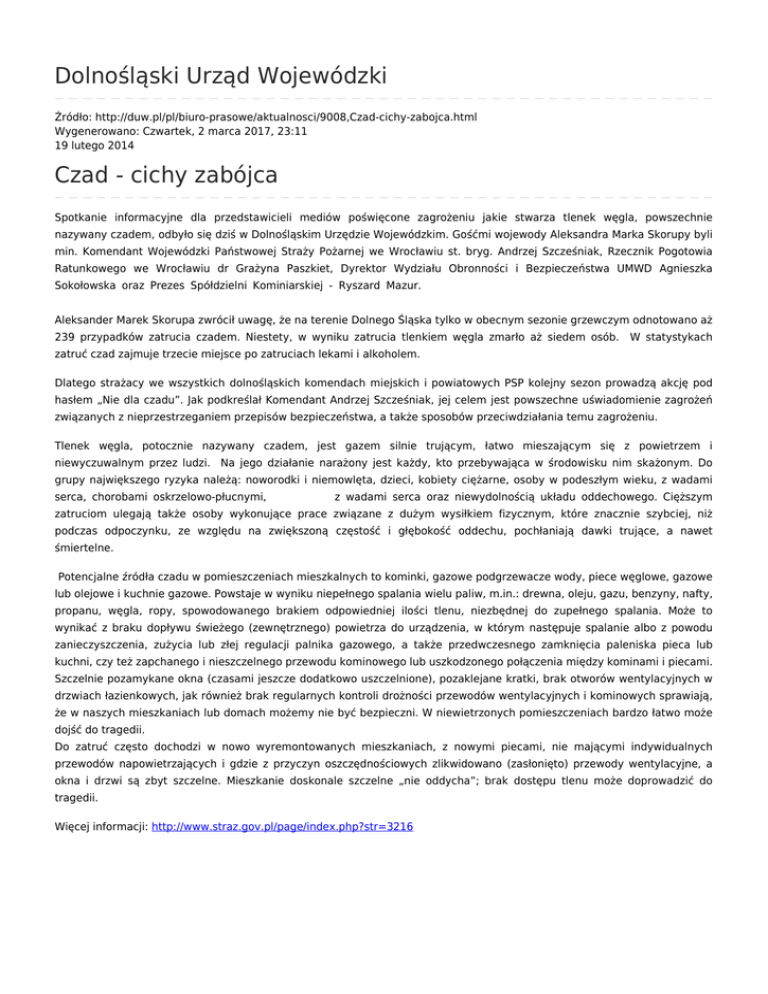 Dolnośląski Urząd Wojewódzki

Źródło: http://duw.pl/pl/biuro-prasowe/aktualnosci/9008,Czad-cichy-zabojca.html
Wygenerowano: Czwartek, 2 marca 2017, 23:11
19 lutego 2014

Czad - cichy zabójca

Spotkanie informacyjne dla przedstawicieli mediów poświęcone zagrożeniu jakie stwarza tlenek węgla, powszechnie nazywany czadem, odbyło się dziś w Dolnośląskim Urzędzie Wojewódzkim. Gośćmi wojewody Aleksandra Marka Skorupy byli min. Komendant Wojewódzki Państwowej Straży Pożarnej we Wrocławiu st. bryg. Andrzej Szcześniak, Rzecznik Pogotowia Ratunkowego we Wrocławiu dr Grażyna Paszkiet, Dyrektor Wydziału Obronności i Bezpieczeństwa UMWD Agnieszka Sokołowska oraz Prezes Spółdzielni Kominiarskiej - Ryszard Mazur.

Aleksander Marek Skorupa zwrócił uwagę, że na terenie Dolnego Śląska tylko w obecnym sezonie grzewczym odnotowano aż 239 przypadków zatrucia czadem. Niestety, w wyniku zatrucia tlenkiem węgla zmarło aż siedem osób. W statystykach zatruć czad zajmuje trzecie miejsce po zatruciach lekami i alkoholem.

Dlatego strażacy we wszystkich dolnośląskich komendach miejskich i powiatowych PSP kolejny sezon prowadzą akcję pod hasłem „Nie dla czadu". Jak podkreślał Komendant Andrzej Szcześniak, jej celem jest powszechne uświadomienie zagrożeń związanych z nieprzestrzeganiem przepisów bezpieczeństwa, a także sposobów przeciwdziałania temu zagrożeniu.

Tlenek węgla, potocznie nazywany czadem, jest gazem silnie trującym, łatwo mieszającym się z powietrzem i niewyczuwalnym przez ludzi. Na jego działanie narażony jest każdy, kto przebywająca w środowisku nim skażonym. Do grupy największego ryzyka należą: noworodki i niemowlęta, dzieci, kobiety ciężarne, osoby w podeszłym wieku, z wadami serca, chorobami oskrzelowo-płucnymi, z wadami serca oraz niewydolnością układu oddechowego. Cięższym zatruciom ulegają także osoby wykonujące prace związane z dużym wysiłkiem fizycznym, które znacznie szybciej, niż podczas odpoczynku, ze względu na zwiększoną częstość i głębokość oddechu, pochłaniają dawki trujące, a nawet śmiertelne.

Potencjalne źródła czadu w pomieszczeniach mieszkalnych to kominki, gazowe podgrzewacze wody, piece węglowe, gazowe lub olejowe i kuchnie gazowe. Powstaje w wyniku niepełnego spalania wielu paliw, m.in.: drewna, oleju, gazu, benzyny, nafty, propanu, węgla, ropy, spowodowanego brakiem odpowiedniej ilości tlenu, niezbędnej do zupełnego spalania. Może to wynikać z braku dopływu świeżego (zewnętrznego) powietrza do urządzenia, w którym następuje spalanie albo z powodu zanieczyszczenia, zużycia lub złej regulacji palnika gazowego, a także przedwczesnego zamknięcia paleniska pieca lub kuchni, czy też zapchanego i nieszczelnego przewodu kominowego lub uszkodzonego połączenia między kominami i piecami. Szczelnie pozamykane okna (czasami jeszcze dodatkowo uszczelnione), pozaklejane kratki, brak otworów wentylacyjnych w drzwiach łazienkowych, jak również brak regularnych kontroli drożności przewodów wentylacyjnych i kominowych sprawiają, że w naszych mieszkaniach lub domach możemy nie być bezpieczni. W niewietrzonych pomieszczeniach bardzo łatwo może dojść do tragedii.
Do zatruć często dochodzi w nowo wyremontowanych mieszkaniach, z nowymi piecami, nie mającymi indywidualnych przewodów napowietrzających i gdzie z przyczyn oszczędnościowych zlikwidowano (zasłonięto) przewody wentylacyjne, a okna i drzwi są zbyt szczelne. Mieszkanie doskonale szczelne „nie oddycha"; brak dostępu tlenu może doprowadzić do tragedii.

Więcej informacji: http://www.straz.gov.pl/page/index.php?str=3216